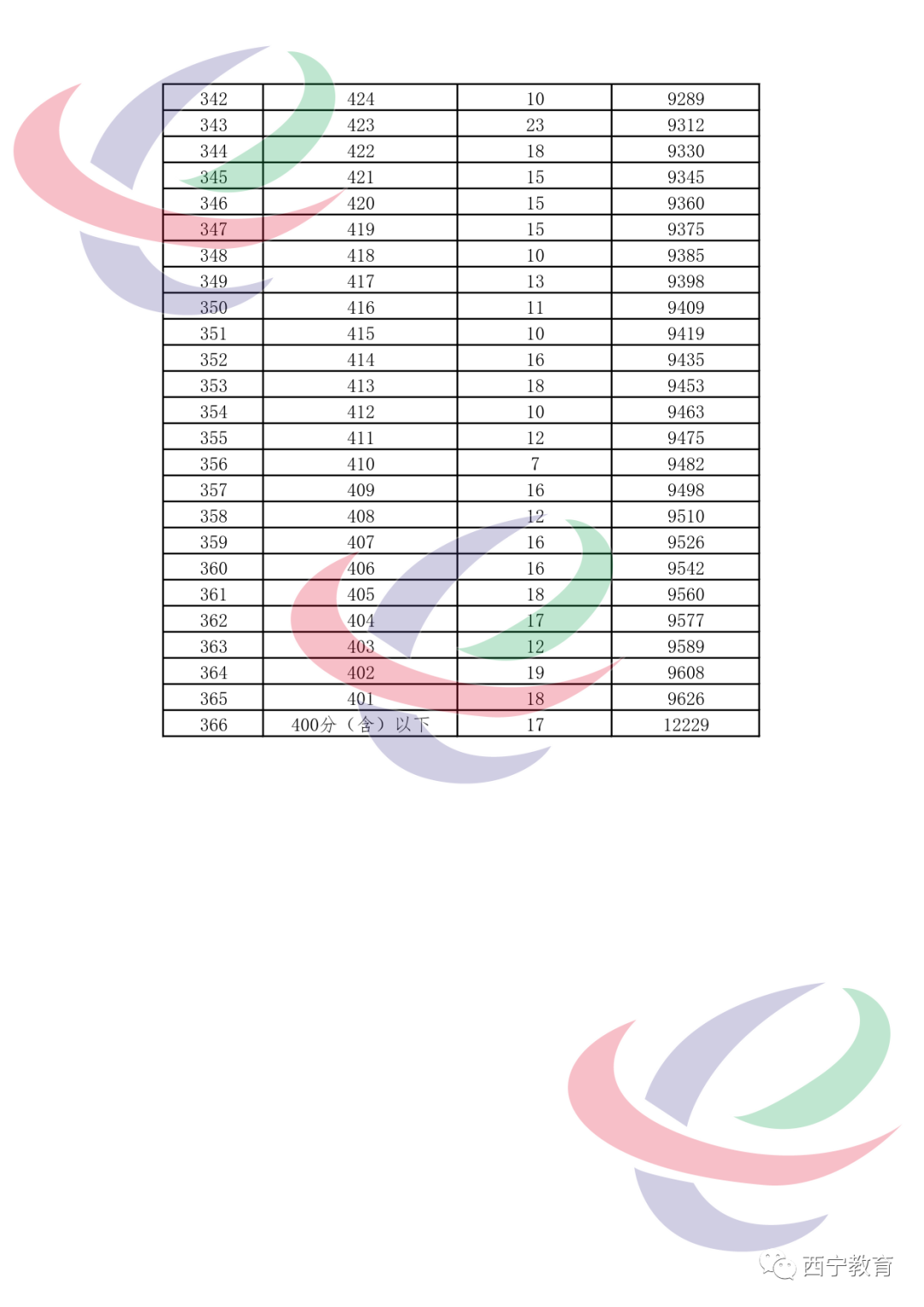 | 342 | 424 | 10 | 9289 |
|---|---|---|---|
| 343 | 423 | 23 | 9312 |
| 344 | 422 | 18 | 9330 |
| 345 | 421 | 15 | 9345 |
| 346 | 420 | 15 | 9360 |
| 347 | 419 | 15 | 9375 |
| 348 | 418 | 10 | 9385 |
| 349 | 417 | 13 | 9398 |
| 350 | 416 | 11 | 9409 |
| 351 | 415 | 10 | 9419 |
| 352 | 414 | 16 | 9435 |
| 353 | 413 | 18 | 9453 |
| 354 | 412 | 10 | 9463 |
| 355 | 411 | 12 | 9475 |
| 356 | 410 | 7 | 9482 |
| 357 | 409 | 16 | 9498 |
| 358 | 408 | 12 | 9510 |
| 359 | 407 | 16 | 9526 |
| 360 | 406 | 16 | 9542 |
| 361 | 405 | 18 | 9560 |
| 362 | 404 | 17 | 9577 |
| 363 | 403 | 12 | 9589 |
| 364 | 402 | 19 | 9608 |
| 365 | 401 | 18 | 9626 |
| 366 | 400分（含）以下 | 17 | 12229 |

西宁教育